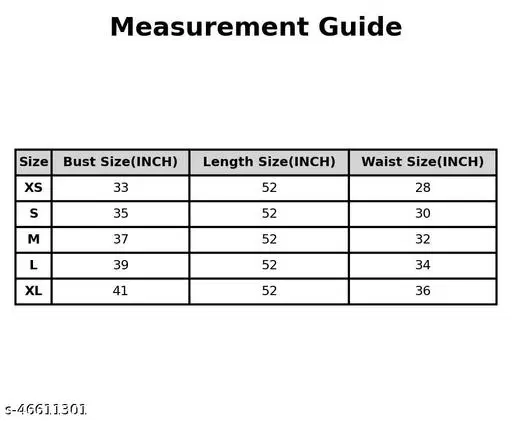 Measurement Guide

| Size | Bust Size(INCH) | Length Size(INCH) | Waist Size(INCH) |
|---|---|---|---|
| XS | 33 | 52 | 28 |
| S | 35 | 52 | 30 |
| M | 37 | 52 | 32 |
| L | 39 | 52 | 34 |
| XL | 41 | 52 | 36 |

s-46611301